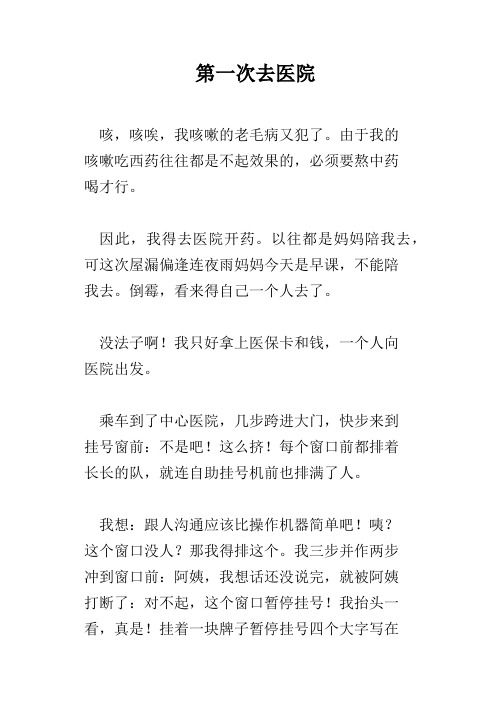 第一次去医院

咳，咳唉，我咳嗽的老毛病又犯了。由于我的咳嗽吃西药往往都是不起效果的，必须要熬中药喝才行。

因此，我得去医院开药。以往都是妈妈陪我去，可这次屋漏偏逢连夜雨妈妈今天是早课，不能陪我去。倒霉，看来得自己一个人去了。

没法子啊！我只好拿上医保卡和钱，一个人向医院出发。

乘车到了中心医院，几步跨进大门，快步来到挂号窗前：不是吧！这么挤！每个窗口前都排着长长的队，就连自助挂号机前也排满了人。

我想：跟人沟通应该比操作机器简单吧！咦？这个窗口没人？那我得排这个。我三步并作两步冲到窗口前：阿姨，我想话还没说完，就被阿姨打断了：对不起，这个窗口暂停挂号！我抬头一看，真是！挂着一块牌子暂停挂号四个大字写在